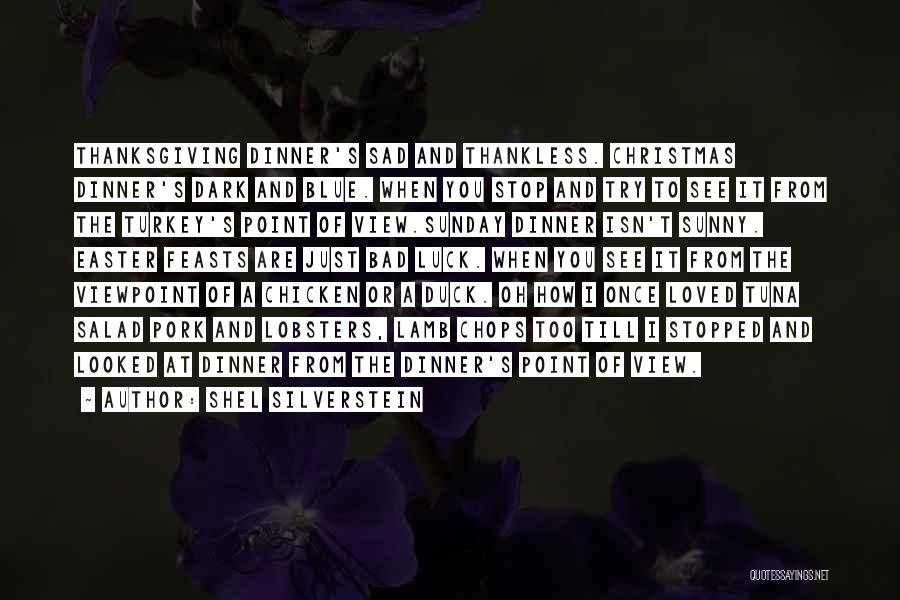 THANKSGIVING DINNER'S SAD AND THANKLESS. CHRISTMAS DINNER'S DARK AND BLUE. WHEN YOU STOP AND TRY TO SEE IT FROM THE TURKEY'S POINT OF VIEW.SUNDAY DINNER ISN'T SUNNY. EASTER FEASTS ARE JUST BAD LUCK. WHEN YOU SEE IT FROM THE VIEWPOINT OF A CHICKEN OR A DUCK. OH HOW I ONCE LOVED TUNA SALAD PORK AND LOBSTERS, LAMB CHOPS TOO TILL I STOPPED AND LOOKED AT DINNER FROM THE DINNER'S POINT OF VIEW.

~ AUTHOR: SHEL SILVERSTEIN

QUOTESSAYINGS.NET